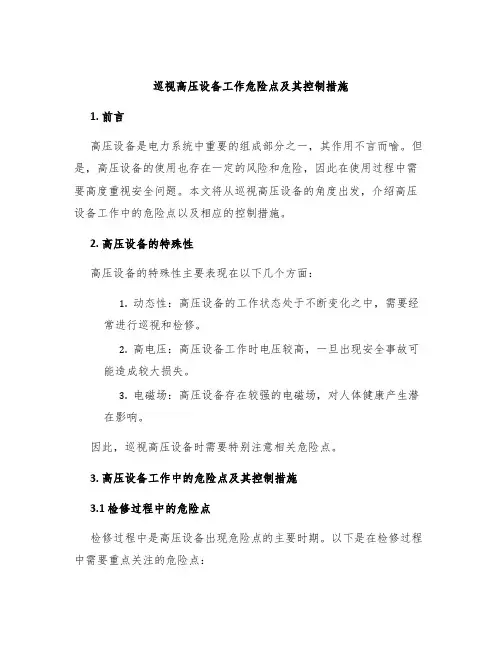 巡视高压设备工作危险点及其控制措施

1. 前言

高压设备是电力系统中重要的组成部分之一，其作用不言而喻。但是，高压设备的使用也存在一定的风险和危险，因此在使用过程中需要高度重视安全问题。本文将从巡视高压设备的角度出发，介绍高压设备工作中的危险点以及相应的控制措施。

2. 高压设备的特殊性

高压设备的特殊性主要表现在以下几个方面：

1. 动态性：高压设备的工作状态处于不断变化之中，需要经常进行巡视和检修。

2. 高电压：高压设备工作时电压较高，一旦出现安全事故可能造成较大损失。

3. 电磁场：高压设备存在较强的电磁场，对人体健康产生潜在影响。

因此，巡视高压设备时需要特别注意相关危险点。

3. 高压设备工作中的危险点及其控制措施

3.1 检修过程中的危险点

检修过程中是高压设备出现危险点的主要时期。以下是在检修过程中需要重点关注的危险点：